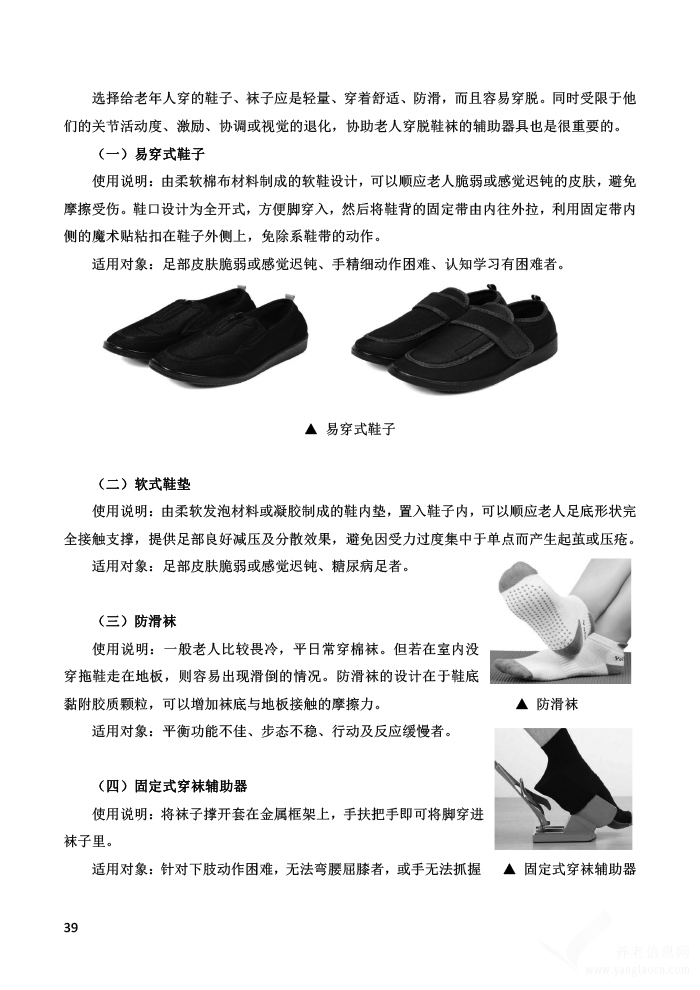 选择给老年人穿的鞋子、袜子应是轻量、穿着舒适、防滑，而且容易穿脱。同时受限于他们的关节活动度、激励、协调或视觉的退化，协助老人穿脱鞋袜的辅助器具也是很重要的。

（一）易穿式鞋子

使用说明：由柔软棉布材料制成的软鞋设计，可以顺应老人脆弱或感觉迟钝的皮肤，避免摩擦受伤。鞋口设计为全开式，方便脚穿入，然后将鞋背的固定带由内往外拉，利用固定带内侧的魔术贴粘扣在鞋子外侧上，免除系鞋带的动作。

适用对象：足部皮肤脆弱或感觉迟钝、手精细动作困难、认知学习有困难者。

▲ 易穿式鞋子

（二）软式鞋垫

使用说明：由柔软发泡材料或凝胶制成的鞋内垫，置入鞋子内，可以顺应老人足底形状完全接触支撑，提供足部良好减压及分散效果，避免因受力过度集中于单点而产生起茧或压疮。

适用对象：足部皮肤脆弱或感觉迟钝、糖尿病足者。

（三）防滑袜

使用说明：一般老人比较畏冷，平日常穿棉袜。但若在室内没穿拖鞋走在地板，则容易出现滑倒的情况。防滑袜的设计在于鞋底黏附胶质颗粒，可以增加袜底与地板接触的摩擦力。

▲ 防滑袜

适用对象：平衡功能不佳、步态不稳、行动及反应缓慢者。

（四）固定式穿袜辅助器

使用说明：将袜子撑开套在金属框架上，手扶把手即可将脚穿进袜子里。

适用对象：针对下肢动作困难，无法弯腰屈膝者，或手无法抓握

▲ 固定式穿袜辅助器

39

养老信息网
www.yanglaocn.com